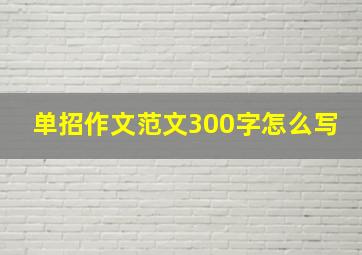 单招作文范文300字怎么写